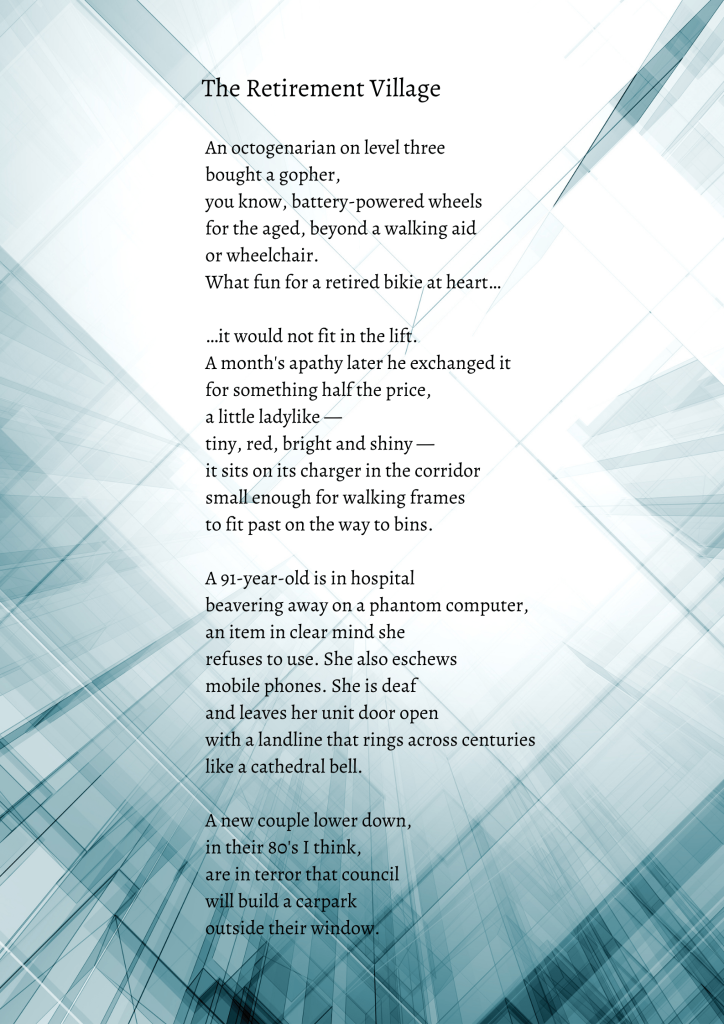 The Retirement Village

An octogenarian on level three
bought a gopher,
you know, battery-powered wheels
for the aged, beyond a walking aid
or wheelchair.
What fun for a retired bikie at heart…

…it would not fit in the lift.
A month's apathy later he exchanged it
for something half the price,
a little ladylike —
tiny, red, bright and shiny —
it sits on its charger in the corridor
small enough for walking frames
to fit past on the way to bins.

A 91-year-old is in hospital
beavering away on a phantom computer,
an item in clear mind she
refuses to use. She also eschews
mobile phones. She is deaf
and leaves her unit door open
with a landline that rings across centuries
like a cathedral bell.

A new couple lower down,
in their 80's I think,
are in terror that council
will build a carpark
outside their window.